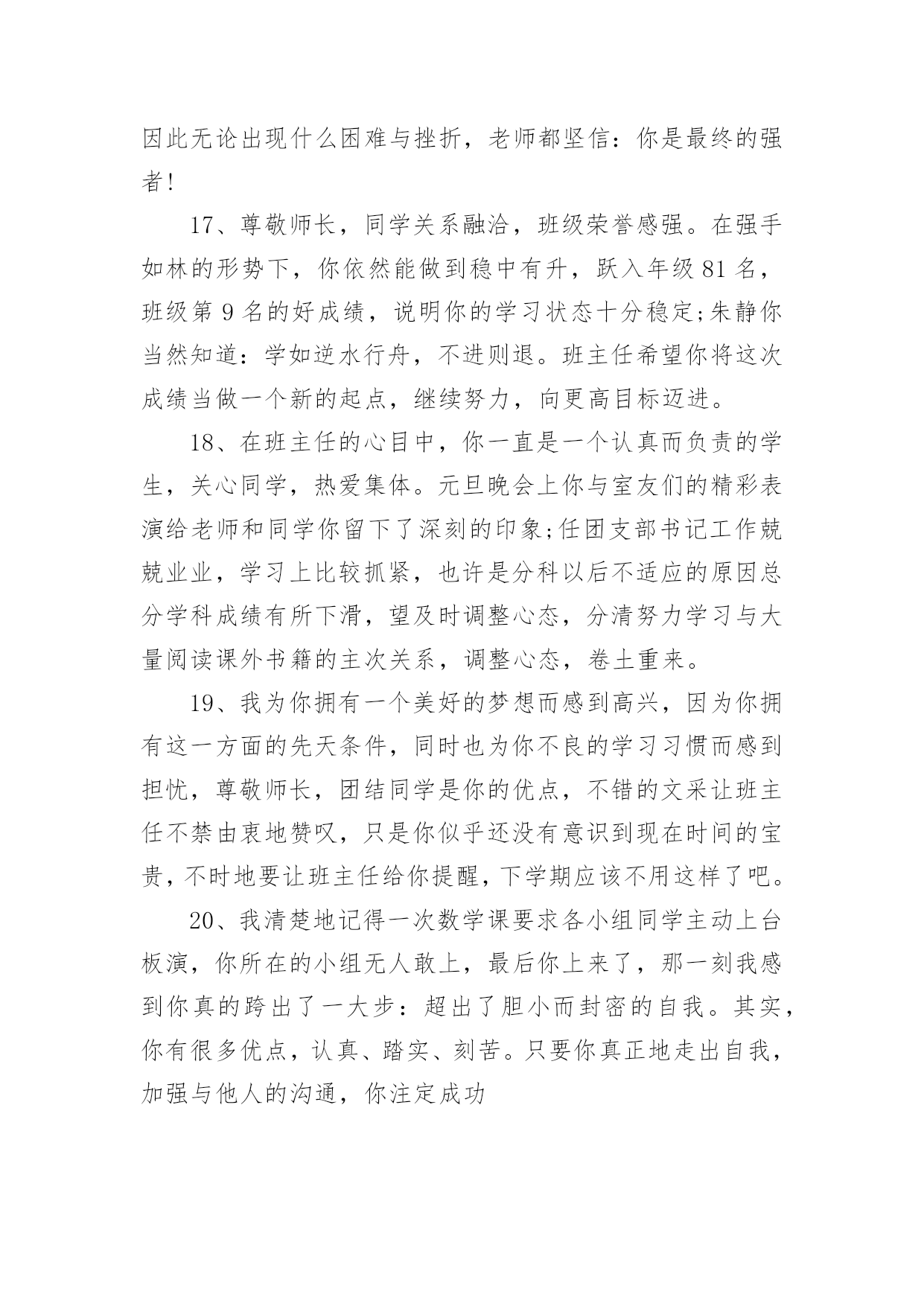 因此无论出现什么困难与挫折，老师都坚信：你是最终的强者!

17、尊敬师长，同学关系融洽，班级荣誉感强。在强手如林的形势下，你依然能做到稳中有升，跃入年级81名，班级第9名的好成绩，说明你的学习状态十分稳定;朱静你当然知道：学如逆水行舟，不进则退。班主任希望你将这次成绩当做一个新的起点，继续努力，向更高目标迈进。

18、在班主任的心目中，你一直是一个认真而负责的学生，关心同学，热爱集体。元旦晚会上你与室友们的精彩表演给老师和同学你留下了深刻的印象;任团支部书记工作兢兢业业，学习上比较抓紧，也许是分科以后不适应的原因总分学科成绩有所下滑，望及时调整心态，分清努力学习与大量阅读课外书籍的主次关系，调整心态，卷土重来。

19、我为你拥有一个美好的梦想而感到高兴，因为你拥有这一方面的先天条件，同时也为你不良的学习习惯而感到担忧，尊敬师长，团结同学是你的优点，不错的文采让班主任不禁由衷地赞叹，只是你似乎还没有意识到现在时间的宝贵，不时地要让班主任给你提醒，下学期应该不用这样了吧。

20、我清楚地记得一次数学课要求各小组同学主动上台板演，你所在的小组无人敢上，最后你上来了，那一刻我感到你真的跨出了一大步：超出了胆小而封密的自我。其实，你有很多优点，认真、踏实、刻苦。只要你真正地走出自我，加强与他人的沟通，你注定成功